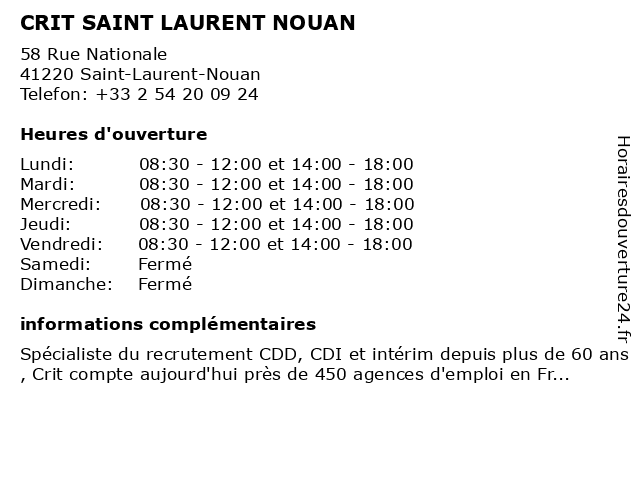 CRIT SAINT LAURENT NOUAN

58 Rue Nationale
41220 Saint-Laurent-Nouan
Telefon: +33 2 54 20 09 24

Heures d'ouverture

| | |
|---|---|
| Lundi: | 08:30 - 12:00 et 14:00 - 18:00 |
| Mardi: | 08:30 - 12:00 et 14:00 - 18:00 |
| Mercredi: | 08:30 - 12:00 et 14:00 - 18:00 |
| Jeudi: | 08:30 - 12:00 et 14:00 - 18:00 |
| Vendredi: | 08:30 - 12:00 et 14:00 - 18:00 |
| Samedi: | Fermé |
| Dimanche: | Fermé |

informations complémentaires

Spécialiste du recrutement CDD, CDI et intérim depuis plus de 60 ans , Crit compte aujourd'hui près de 450 agences d'emploi en Fr...

Horairesdouverture24.fr